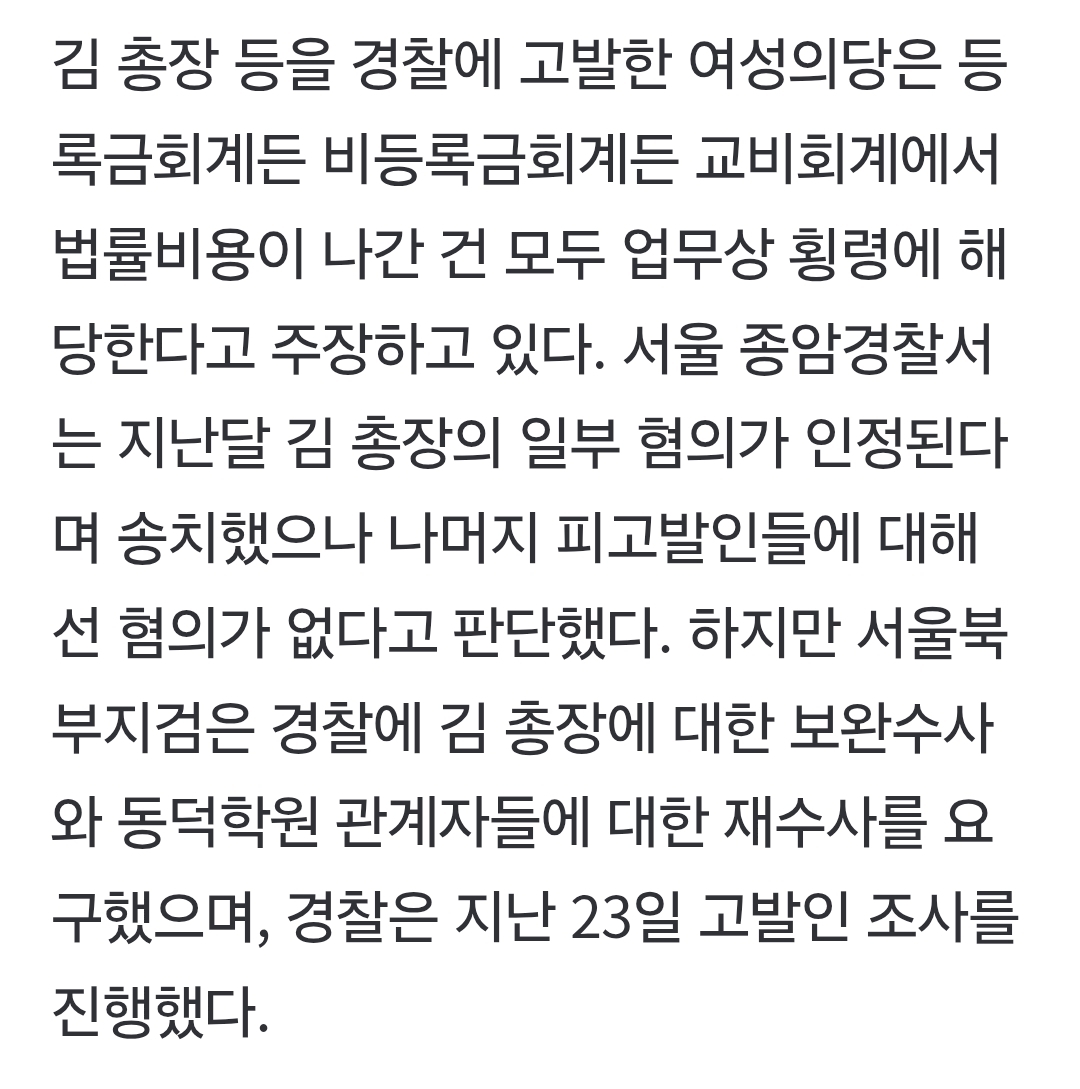 김 총장 등을 경찰에 고발한 여성의당은 등록금회계든 비등록금회계든 교비회계에서 법률비용이 나간 건 모두 업무상 횡령에 해당한다고 주장하고 있다. 서울 종암경찰서는 지난달 김 총장의 일부 혐의가 인정된다며 송치했으나 나머지 피고발인들에 대해선 혐의가 없다고 판단했다. 하지만 서울북부지검은 경찰에 김 총장에 대한 보완수사와 동덕학원 관계자들에 대한 재수사를 요구했으며, 경찰은 지난 23일 고발인 조사를 진행했다.